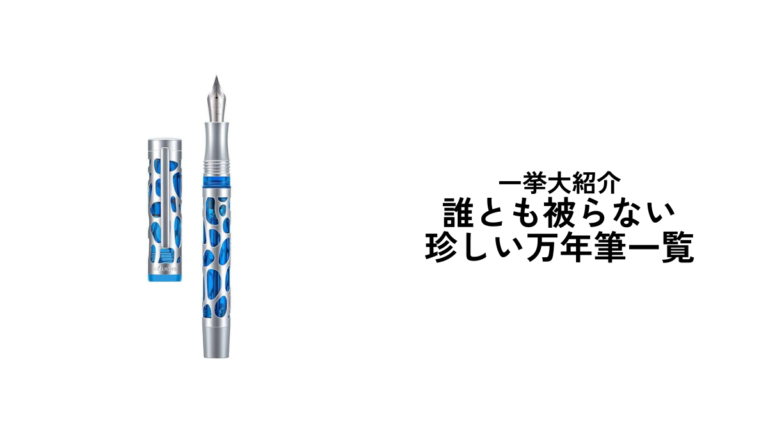 一挙大紹介
誰とも被らない
珍しい万年筆一覧